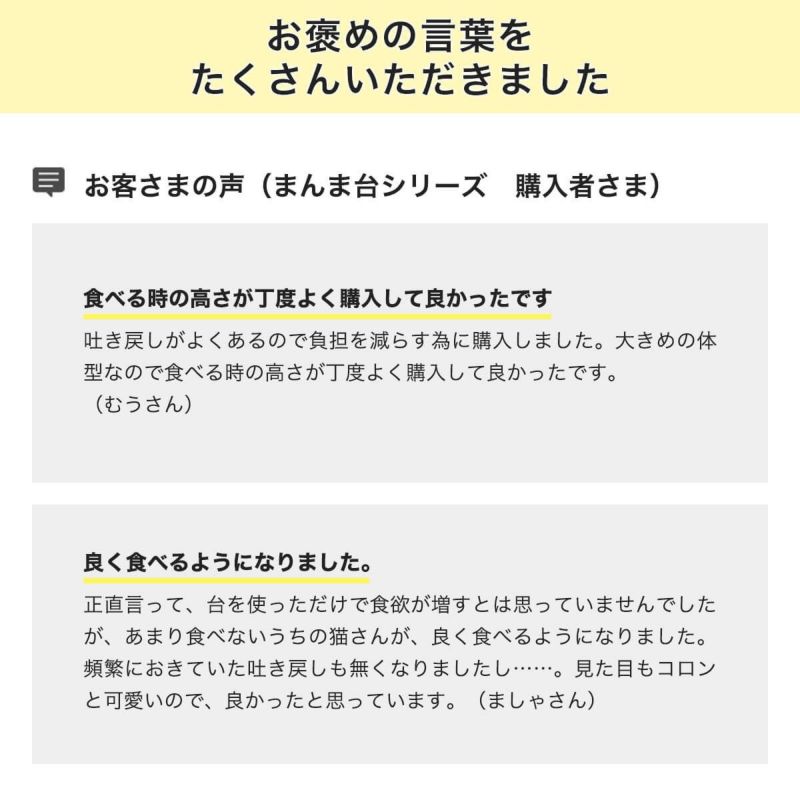 お褒めの言葉を
たくさんいただきました

お客さまの声（まんま台シリーズ　購入者さま）

食べる時の高さが丁度よく購入して良かったです

吐き戻しがよくあるので負担を減らす為に購入しました。大きめの体型なので食べる時の高さが丁度よく購入して良かったです。
（むうさん）

良く食べるようになりました。

正直言って、台を使っただけで食欲が増すとは思っていませんでしたが、あまり食べないうちの猫さんが、良く食べるようになりました。頻繁におきていた吐き戻しも無くなりましたし……。見た目もコロンと可愛いので、良かったと思っています。（ましゃさん）